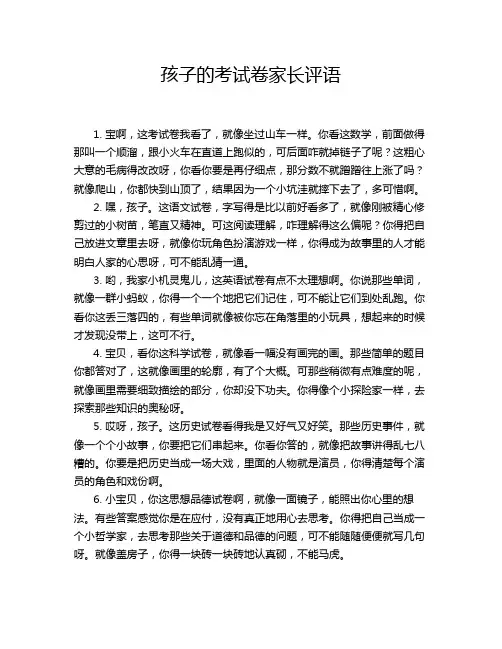 孩子的考试卷家长评语

1. 宝啊，这考试卷我看了，就像坐过山车一样。你看这数学，前面做得那叫一个顺溜，跟小火车在直道上跑似的，可后面咋就掉链子了呢？这粗心大意的毛病得改改呀，你看你要是再仔细点，那分数不就蹭蹭往上涨了吗？就像爬山，你都快到山顶了，结果因为一个小坑洼就摔下去了，多可惜啊。

2. 嘿，孩子。这语文试卷，字写得是比以前好看多了，就像刚被精心修剪过的小树苗，笔直又精神。可这阅读理解，咋理解得这么偏呢？你得把自己放进文章里去呀，就像你玩角色扮演游戏一样，你得成为故事里的人才能明白人家的心思呀，可不能乱猜一通。

3. 哟，我家小机灵鬼儿，这英语试卷有点不太理想啊。你说那些单词，就像一群小蚂蚁，你得一个一个地把它们记住，可不能让它们到处乱跑。你看你这丢三落四的，有些单词就像被你忘在角落里的小玩具，想起来的时候才发现没带上，这可不行。

4. 宝贝，看你这科学试卷，就像看一幅没有画完的画。那些简单的题目你都答对了，这就像画里的轮廓，有了个大概。可那些稍微有点难度的呢，就像画里需要细致描绘的部分，你却没下功夫。你得像个小探险家一样，去探索那些知识的奥秘呀。

5. 哎呀，孩子。这历史试卷看得我是又好气又好笑。那些历史事件，就像一个个小故事，你要把它们串起来。你看你答的，就像把故事讲得乱七八糟的。你要是把历史当成一场大戏，里面的人物就是演员，你得清楚每个演员的角色和戏份啊。

6. 小宝贝，你这思想品德试卷啊，就像一面镜子，能照出你心里的想法。有些答案感觉你是在应付，没有真正地用心去思考。你得把自己当成一个小哲学家，去思考那些关于道德和品德的问题，可不能随随便便就写几句呀。就像盖房子，你得一块砖一块砖地认真砌，不能马虎。